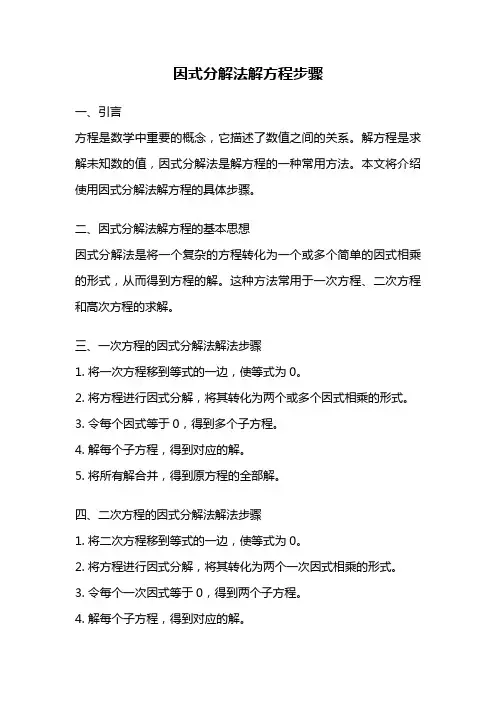 因式分解法解方程步骤

一、引言

方程是数学中重要的概念，它描述了数值之间的关系。解方程是求解未知数的值，因式分解法是解方程的一种常用方法。本文将介绍使用因式分解法解方程的具体步骤。

二、因式分解法解方程的基本思想

因式分解法是将一个复杂的方程转化为一个或多个简单的因式相乘的形式，从而得到方程的解。这种方法常用于一次方程、二次方程和高次方程的求解。

三、一次方程的因式分解法解法步骤

1. 将一次方程移到等式的一边，使等式为 0。

2. 将方程进行因式分解，将其转化为两个或多个因式相乘的形式。

3. 令每个因式等于 0，得到多个子方程。

4. 解每个子方程，得到对应的解。

5. 将所有解合并，得到原方程的全部解。

四、二次方程的因式分解法解法步骤

1. 将二次方程移到等式的一边，使等式为 0。

2. 将方程进行因式分解，将其转化为两个一次因式相乘的形式。

3. 令每个一次因式等于 0，得到两个子方程。

4. 解每个子方程，得到对应的解。